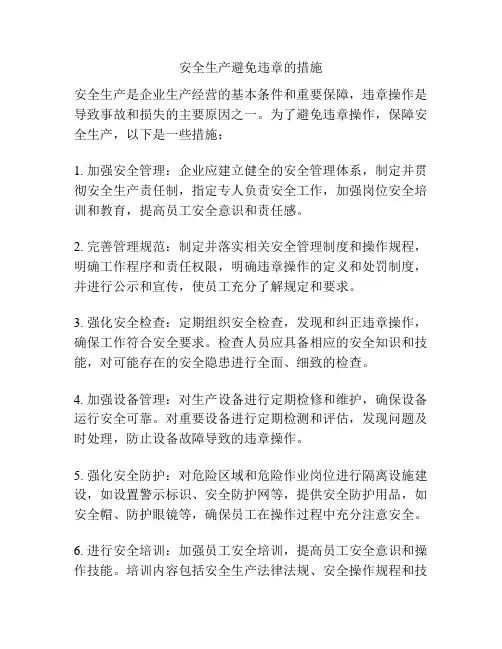 安全生产避免违章的措施

安全生产是企业生产经营的基本条件和重要保障，违章操作是导致事故和损失的主要原因之一。为了避免违章操作，保障安全生产，以下是一些措施：

1. 加强安全管理：企业应建立健全的安全管理体系，制定并贯彻安全生产责任制，指定专人负责安全工作，加强岗位安全培训和教育，提高员工安全意识和责任感。

2. 完善管理规范：制定并落实相关安全管理制度和操作规程，明确工作程序和责任权限，明确违章操作的定义和处罚制度，并进行公示和宣传，使员工充分了解规定和要求。

3. 强化安全检查：定期组织安全检查，发现和纠正违章操作，确保工作符合安全要求。检查人员应具备相应的安全知识和技能，对可能存在的安全隐患进行全面、细致的检查。

4. 加强设备管理：对生产设备进行定期检修和维护，确保设备运行安全可靠。对重要设备进行定期检测和评估，发现问题及时处理，防止设备故障导致的违章操作。

5. 强化安全防护：对危险区域和危险作业岗位进行隔离设施建设，如设置警示标识、安全防护网等，提供安全防护用品，如安全帽、防护眼镜等，确保员工在操作过程中充分注意安全。

6. 进行安全培训：加强员工安全培训，提高员工安全意识和操作技能。培训内容包括安全生产法律法规、安全操作规程和技